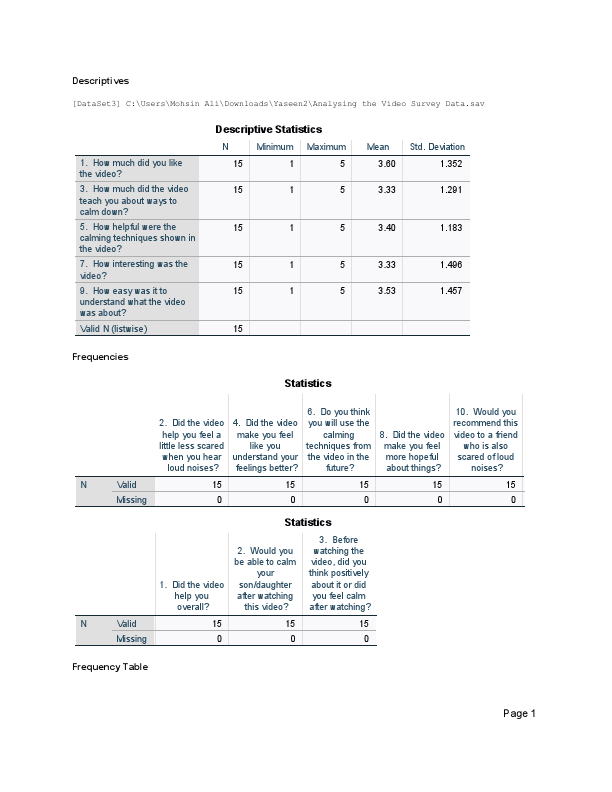 Descriptives

[DataSet3] C:\Users\Mohsin Ali\Downloads\Yaseen2\Analysing the Video Survey Data.sav

Descriptive Statistics

| | N | Minimum | Maximum | Mean | Std. Deviation |
|---|---|---|---|---|---|
| 1. How much did you like the video? | 15 | 1 | 5 | 3.60 | 1.352 |
| 3. How much did the video teach you about ways to calm down? | 15 | 1 | 5 | 3.33 | 1.291 |
| 5. How helpful were the calming techniques shown in the video? | 15 | 1 | 5 | 3.40 | 1.183 |
| 7. How interesting was the video? | 15 | 1 | 5 | 3.33 | 1.496 |
| 9. How easy was it to understand what the video was about? | 15 | 1 | 5 | 3.53 | 1.457 |
| Valid N (listwise) | 15 | | | | |

Frequencies

Statistics

| | | 2. Did the video help you feel a little less scared when you hear loud noises? | 4. Did the video make you feel like you understand your feelings better? | 6. Do you think you will use the calming techniques from the video in the future? | 8. Did the video make you feel more hopeful about things? | 10. Would you recommend this video to a friend who is also scared of loud noises? |
|---|---|---|---|---|---|---|
| N | Valid | 15 | 15 | 15 | 15 | 15 |
| | Missing | 0 | 0 | 0 | 0 | 0 |

Statistics

| | | 1. Did the video help you overall? | 2. Would you be able to calm your son/daughter after watching this video? | 3. Before watching the video, did you think positively about it or did you feel calm after watching? |
|---|---|---|---|---|
| N | Valid | 15 | 15 | 15 |
| | Missing | 0 | 0 | 0 |

Frequency Table

Page 1